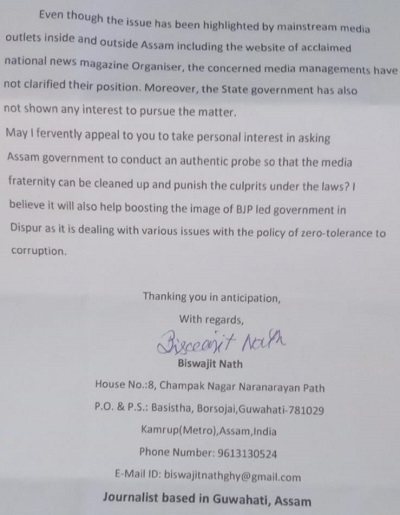 Even though the issue has been highlighted by mainstream media outlets inside and outside Assam including the website of acclaimed national news magazine Organiser, the concerned media managements have not clarified their position. Moreover, the State government has also not shown any interest to pursue the matter.

May I fervently appeal to you to take personal interest in asking Assam government to conduct an authentic probe so that the media fraternity can be cleaned up and punish the culprits under the laws? I believe it will also help boosting the image of BJP led government in Dispur as it is dealing with various issues with the policy of zero-tolerance to corruption.

Thanking you in anticipation,

With regards,

Biswajit Nath

Biswajit Nath

House No.:8, Champak Nagar Naranarayan Path

P.O. & P.S.: Basistha, Borsojai,Guwahati-781029

Kamrup(Metro),Assam,India

Phone Number: 9613130524

E-Mail ID: biswajitnathghy@gmail.com

Journalist based in Guwahati, Assam